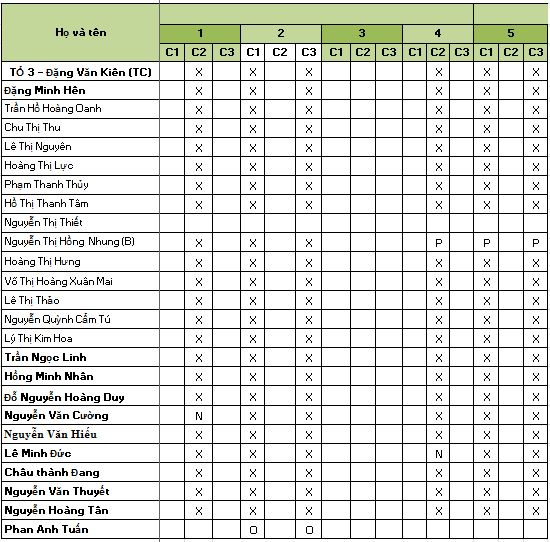 | Họ và tên | 1 | | | 2 | | | 3 | | | 4 | | | 5 | | |
|---|---|---|---|---|---|---|---|---|---|---|---|---|---|---|---|
| | C1 | C2 | C3 | C1 | C2 | C3 | C1 | C2 | C3 | C1 | C2 | C3 | C1 | C2 | C3 |
| TỔ 3 – Đặng Văn Kiên (TC) | | X | | X | | X | | | | | X | | X | | X |
| Đặng Minh Hên | | X | | X | | X | | | | | X | | X | | X |
| Trần Hồ Hoàng Oanh | | X | | X | | X | | | | | X | | X | | X |
| Chu Thị Thu | | X | | X | | X | | | | | X | | X | | X |
| Lê Thị Nguyên | | X | | X | | X | | | | | X | | X | | X |
| Hoàng Thị Lực | | X | | X | | X | | | | | X | | X | | X |
| Phạm Thanh Thủy | | X | | X | | X | | | | | X | | X | | X |
| Hồ Thị Thanh Tâm | | X | | X | | X | | | | | X | | X | | X |
| Nguyễn Thị Thiết | | | | | | | | | | | | | | | |
| Nguyễn Thị Hồng Nhung (B) | | X | | X | | X | | | | | P | | P | | P |
| Hoàng Thị Hưng | | X | | X | | X | | | | | X | | X | | X |
| Võ Thị Hoàng Xuân Mai | | X | | X | | X | | | | | X | | X | | X |
| Lê Thị Thảo | | X | | X | | X | | | | | X | | X | | X |
| Nguyễn Quỳnh Cẩm Tú | | X | | X | | X | | | | | X | | X | | X |
| Lý Thị Kim Hoa | | X | | X | | X | | | | | X | | X | | X |
| Trần Ngọc Linh | | X | | X | | X | | | | | X | | X | | X |
| Hồng Minh Nhân | | X | | X | | X | | | | | X | | X | | X |
| Đỗ Nguyễn Hoàng Duy | | X | | X | | X | | | | | X | | X | | X |
| Nguyễn Văn Cường | | N | | X | | X | | | | | X | | X | | X |
| Nguyễn Văn Hiếu | | X | | X | | X | | | | | X | | X | | X |
| Lê Minh Đức | | X | | X | | X | | | | | N | | X | | X |
| Châu thành Đang | | X | | X | | X | | | | | X | | X | | X |
| Nguyễn Văn Thuyết | | X | | X | | X | | | | | X | | X | | X |
| Nguyễn Hoàng Tân | | X | | X | | X | | | | | X | | X | | X |
| Phan Anh Tuấn | | | | O | | O | | | | | | | | | |